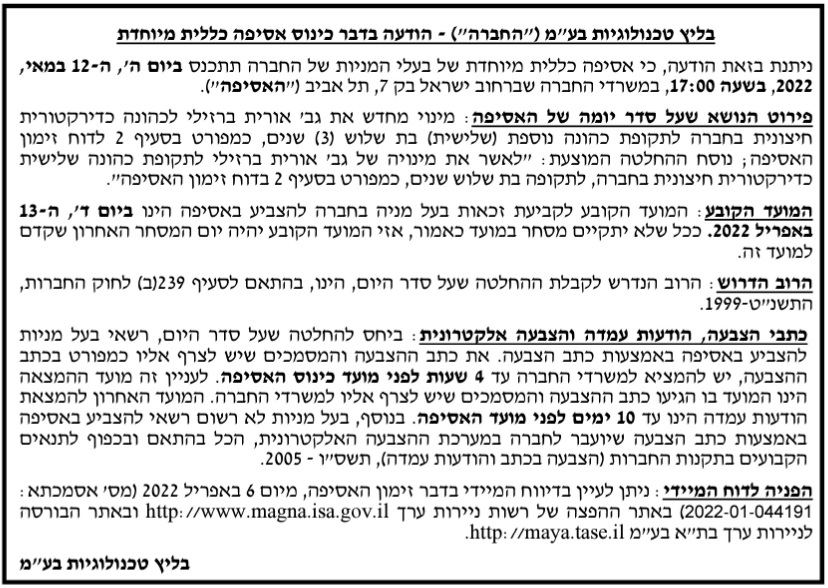 בליץ טכנולוגיות בע"מ ("החברה") - הודעה בדבר כינוס אסיפה כללית מיוחדת

ניתנת בזאת הודעה, כי אסיפה כללית מיוחדת של בעלי המניות של החברה תתכנס ביום ה', ה-12 במאי, 2022, בשעה 17:00, במשרדי החברה שברחוב ישראל בק 7, תל אביב ("האסיפה").

פירוט הנושא שעל סדר יומה של האסיפה: מינוי מחדש את גב' אורית ברזילי לכהונה כדירקטורית חיצונית בחברה לתקופת כהונה נוספת (שלישית) בת שלוש (3) שנים, כמפורט בסעיף 2 לדוח זימון האסיפה; נוסח ההחלטה המוצעת: "לאשר את מינויה של גב' אורית ברזילי לתקופת כהונה שלישית כדירקטורית חיצונית בחברה, לתקופה בת שלוש שנים, כמפורט בסעיף 2 בדוח זימון האסיפה".

המועד הקובע: המועד הקובע לקביעת זכאות בעל מניה בחברה להצביע באסיפה הינו ביום ד', ה-13 באפריל 2022. ככל שלא יתקיים מסחר במועד כאמור, אזי המועד הקובע יהיה יום המסחר האחרון שקדם למועד זה.

הרוב הדרוש: הרוב הנדרש לקבלת ההחלטה שעל סדר היום, הינו, בהתאם לסעיף 239(ב) לחוק החברות, התשנ"ט-1999.

כתבי הצבעה, הודעות עמדה והצבעה אלקטרונית: ביחס להחלטה שעל סדר היום, רשאי בעל מניות להצביע באסיפה באמצעות כתב הצבעה. את כתב ההצבעה והמסמכים שיש לצרף אליו כמפורט בכתב ההצבעה, יש להמציא למשרדי החברה עד 4 שעות לפני מועד כינוס האסיפה. לעניין זה מועד ההמצאה הינו המועד בו הגיעו כתב ההצבעה והמסמכים שיש לצרף אליו למשרדי החברה. המועד האחרון להמצאת הודעות עמדה הינו עד 10 ימים לפני מועד האסיפה. בנוסף, בעל מניות לא רשום רשאי להצביע באסיפה באמצעות כתב הצבעה שיועבר לחברה במערכת ההצבעה האלקטרונית, הכל בהתאם ובכפוף לתנאים הקבועים בתקנות החברות (הצבעה בכתב והודעות עמדה), תשס"ו - 2005.

הפניה לדוח המיידי: ניתן לעיין בדיווח המיידי בדבר זימון האסיפה, מיום 6 באפריל 2022 (מס' אסמכתא: 2022-01-044191) באתר ההפצה של רשות ניירות ערך http://www.magna.isa.gov.il ובאתר הבורסה לניירות ערך בת"א בע"מ http://maya.tase.il.

בליץ טכנולוגיות בע"מ